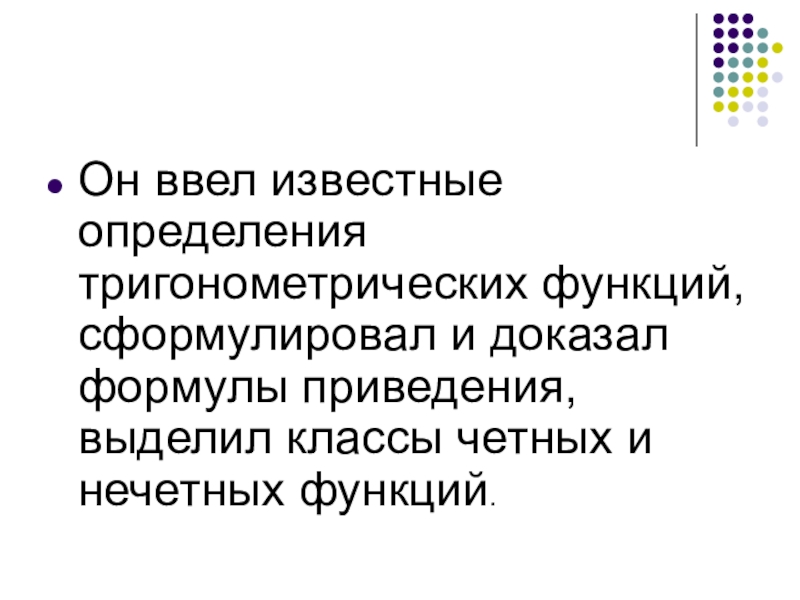 • Он ввел известные определения тригонометрических функций, сформулировал и доказал формулы приведения, выделил классы четных и нечетных функций.